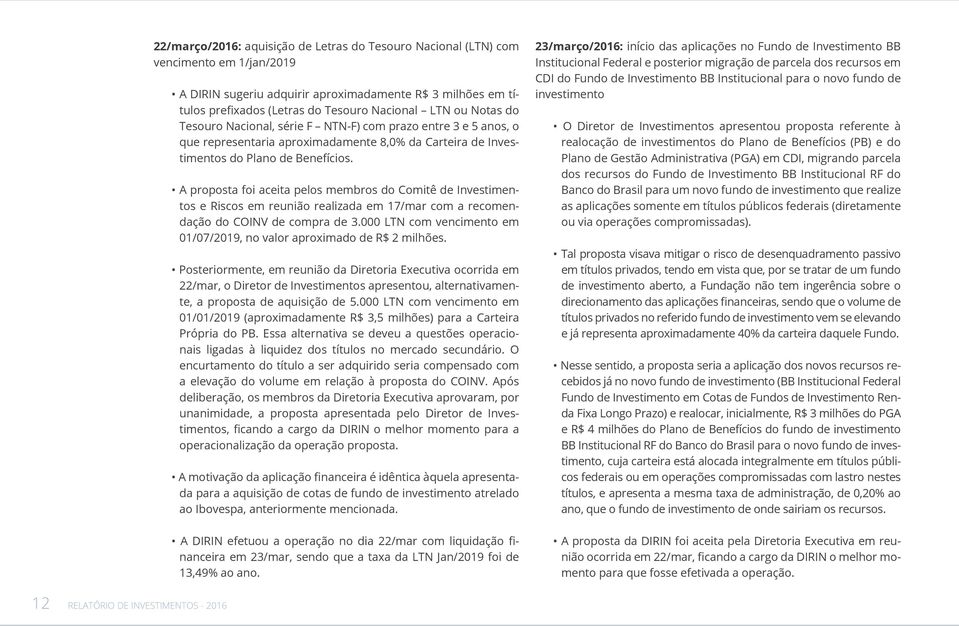 **22/março/2016:** aquisição de Letras do Tesouro Nacional (LTN) com vencimento em 1/jan/2019

• A DIRIN sugeriu adquirir aproximadamente R$ 3 milhões em títulos prefixados (Letras do Tesouro Nacional – LTN ou Notas do Tesouro Nacional, série F – NTN-F) com prazo entre 3 e 5 anos, o que representaria aproximadamente 8,0% da Carteira de Investimentos do Plano de Benefícios.

• A proposta foi aceita pelos membros do Comitê de Investimentos e Riscos em reunião realizada em 17/mar com a recomendação do COINV de compra de 3.000 LTN com vencimento em 01/07/2019, no valor aproximado de R$ 2 milhões.

• Posteriormente, em reunião da Diretoria Executiva ocorrida em 22/mar, o Diretor de Investimentos apresentou, alternativamente, a proposta de aquisição de 5.000 LTN com vencimento em 01/01/2019 (aproximadamente R$ 3,5 milhões) para a Carteira Própria do PB. Essa alternativa se deveu a questões operacionais ligadas à liquidez dos títulos no mercado secundário. O encurtamento do título a ser adquirido seria compensado com a elevação do volume em relação à proposta do COINV. Após deliberação, os membros da Diretoria Executiva aprovaram, por unanimidade, a proposta apresentada pelo Diretor de Investimentos, ficando a cargo da DIRIN o melhor momento para a operacionalização da operação proposta.

• A motivação da aplicação financeira é idêntica àquela apresentada para a aquisição de cotas de fundo de investimento atrelado ao Ibovespa, anteriormente mencionada.

• A DIRIN efetuou a operação no dia 22/mar com liquidação financeira em 23/mar, sendo que a taxa da LTN Jan/2019 foi de 13,49% ao ano.

**23/março/2016:** início das aplicações no Fundo de Investimento BB Institucional Federal e posterior migração de parcela dos recursos em CDI do Fundo de Investimento BB Institucional para o novo fundo de investimento

• O Diretor de Investimentos apresentou proposta referente à realocação de investimentos do Plano de Benefícios (PB) e do Plano de Gestão Administrativa (PGA) em CDI, migrando parcela dos recursos do Fundo de Investimento BB Institucional RF do Banco do Brasil para um novo fundo de investimento que realize as aplicações somente em títulos públicos federais (diretamente ou via operações compromissadas).

• Tal proposta visava mitigar o risco de desenquadramento passivo em títulos privados, tendo em vista que, por se tratar de um fundo de investimento aberto, a Fundação não tem ingerência sobre o direcionamento das aplicações financeiras, sendo que o volume de títulos privados no referido fundo de investimento vem se elevando e já representa aproximadamente 40% da carteira daquele Fundo.

• Nesse sentido, a proposta seria a aplicação dos novos recursos recebidos já no novo fundo de investimento (BB Institucional Federal Fundo de Investimento em Cotas de Fundos de Investimento Renda Fixa Longo Prazo) e realocar, inicialmente, R$ 3 milhões do PGA e R$ 4 milhões do Plano de Benefícios do fundo de investimento BB Institucional RF do Banco do Brasil para o novo fundo de investimento, cuja carteira está alocada integralmente em títulos públicos federais ou em operações compromissadas com lastro nestes títulos, e apresenta a mesma taxa de administração, de 0,20% ao ano, que o fundo de investimento de onde sairiam os recursos.

• A proposta da DIRIN foi aceita pela Diretoria Executiva em reunião ocorrida em 22/mar, ficando a cargo da DIRIN o melhor momento para que fosse efetivada a operação.

12 RELATÓRIO DE INVESTIMENTOS - 2016